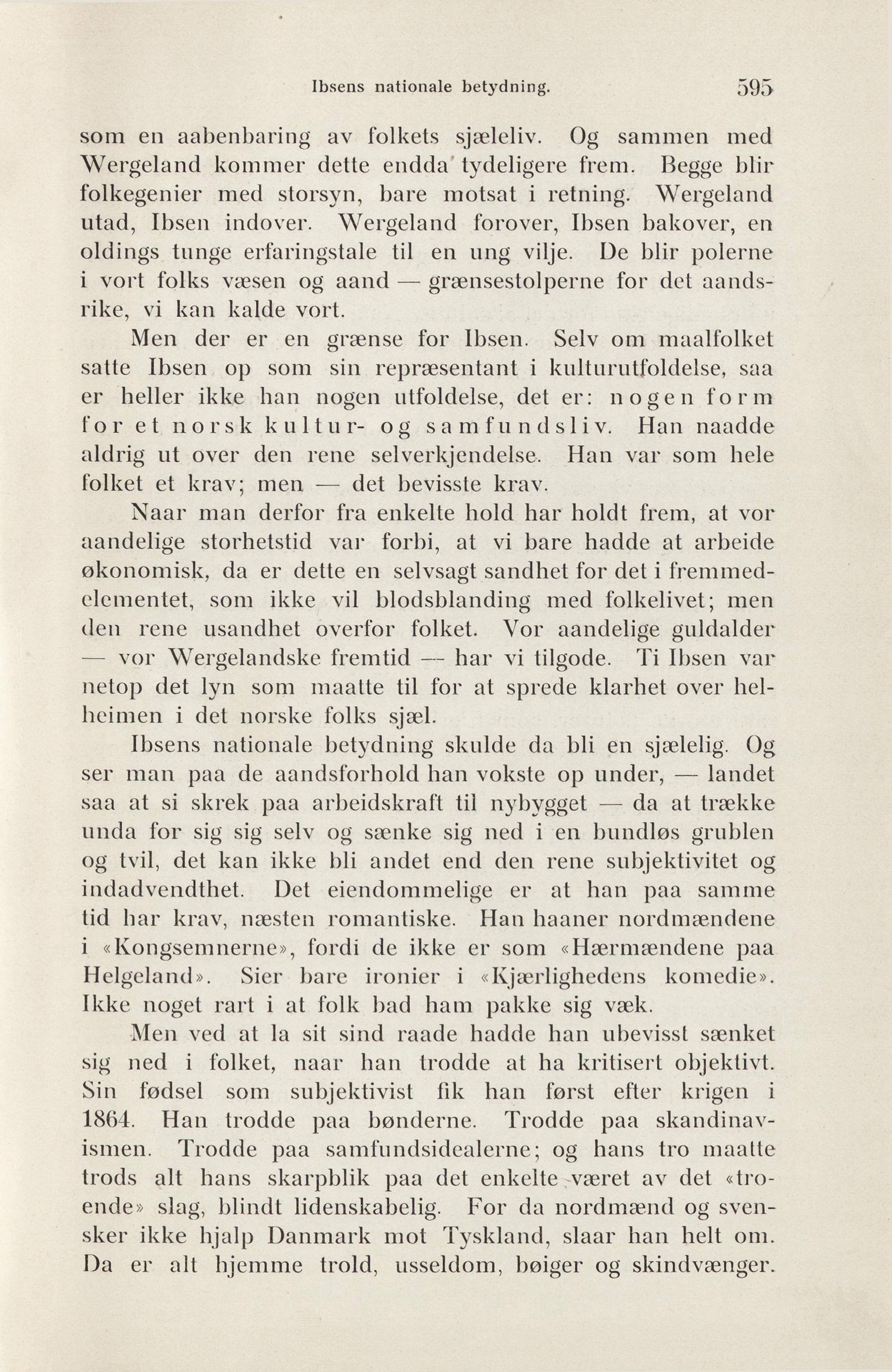 Ibsens nationale betydning. 595

som en aabenbaring av folkets sjæleliv. Og sammen med Wergeland kommer dette endda tydeligere frem. Begge blir folkegenier med storsyn, bare motsat i retning. Wergeland utad, Ibsen indover. Wergeland forover, Ibsen bakover, en oldings tunge erfaringstale til en ung vilje. De blir polerne i vort folks væsen og aand — grænsestolperne for det aandsrike, vi kan kalde vort.

Men der er en grænse for Ibsen. Selv om maalfolket satte Ibsen op som sin repræsentant i kulturutfoldelse, saa er heller ikke han nogen utfoldelse, det er: nogen form for et norsk kultur- og samfundsliv. Han naadde aldrig ut over den rene selverkjendelse. Han var som hele folket et krav; men — det bevisste krav.

Naar man derfor fra enkelte hold har holdt frem, at vor aandelige storhetstid var forbi, at vi bare hadde at arbeide økonomisk, da er dette en selvsagt sandhet for det i fremmedelementet, som ikke vil blodsblanding med folkelivet; men den rene usandhet overfor folket. Vor aandelige guldalder — vor Wergelandske fremtid — har vi tilgode. Ti Ibsen var netop det lyn som maatte til for at sprede klarhet over helheimen i det norske folks sjæl.

Ibsens nationale betydning skulde da bli en sjælelig. Og ser man paa de aandsforhold han vokste op under, — landet saa at si skrek paa arbeidskraft til nybygget — da at trække unda for sig sig selv og sænke sig ned i en bundløs grublen og tvil, det kan ikke bli andet end den rene subjektivitet og indadvendthet. Det eiendommelige er at han paa samme tid har krav, næsten romantiske. Han haaner nordmændene i «Kongsemnerne», fordi de ikke er som «Hærmændene paa Helgeland». Sier bare ironier i «Kjærlighedens komedie». Ikke noget rart i at folk bad ham pakke sig væk.

Men ved at la sit sind raade hadde han ubevisst sænket sig ned i folket, naar han trodde at ha kritisert objektivt. Sin fødsel som subjektivist fik han først efter krigen i 1864. Han trodde paa bønderne. Trodde paa skandinavismen. Trodde paa samfundsidealerne; og hans tro maatte trods alt hans skarpblik paa det enkelte været av det «troende» slag, blindt lidenskabelig. For da nordmænd og svensker ikke hjalp Danmark mot Tyskland, slaar han helt om. Da er alt hjemme trold, usseldom, bøiger og skindvænger.